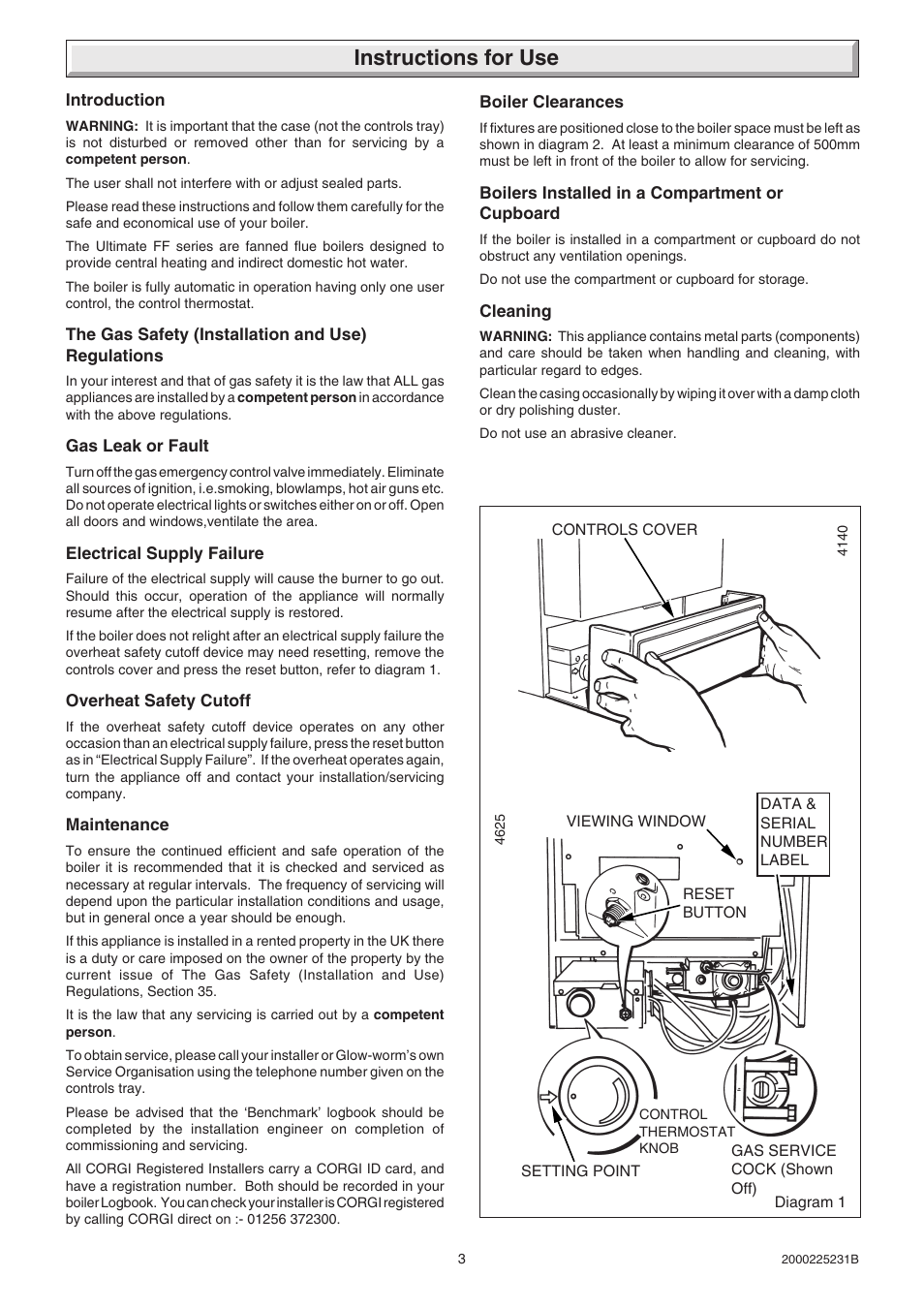 Instructions for Use

Introduction

WARNING: It is important that the case (not the controls tray) is not disturbed or removed other than for servicing by a competent person.

The user shall not interfere with or adjust sealed parts.

Please read these instructions and follow them carefully for the safe and economical use of your boiler.

The Ultimate FF series are fanned flue boilers designed to provide central heating and indirect domestic hot water.

The boiler is fully automatic in operation having only one user control, the control thermostat.

The Gas Safety (Installation and Use) Regulations

In your interest and that of gas safety it is the law that ALL gas appliances are installed by a competent person in accordance with the above regulations.

Gas Leak or Fault

Turn off the gas emergency control valve immediately. Eliminate all sources of ignition, i.e.smoking, blowlamps, hot air guns etc. Do not operate electrical lights or switches either on or off. Open all doors and windows,ventilate the area.

Electrical Supply Failure

Failure of the electrical supply will cause the burner to go out. Should this occur, operation of the appliance will normally resume after the electrical supply is restored.

If the boiler does not relight after an electrical supply failure the overheat safety cutoff device may need resetting, remove the controls cover and press the reset button, refer to diagram 1.

Overheat Safety Cutoff

If the overheat safety cutoff device operates on any other occasion than an electrical supply failure, press the reset button as in “Electrical Supply Failure”. If the overheat operates again, turn the appliance off and contact your installation/servicing company.

Maintenance

To ensure the continued efficient and safe operation of the boiler it is recommended that it is checked and serviced as necessary at regular intervals. The frequency of servicing will depend upon the particular installation conditions and usage, but in general once a year should be enough.

If this appliance is installed in a rented property in the UK there is a duty or care imposed on the owner of the property by the current issue of The Gas Safety (Installation and Use) Regulations, Section 35.

It is the law that any servicing is carried out by a competent person.

To obtain service, please call your installer or Glow-worm’s own Service Organisation using the telephone number given on the controls tray.

Please be advised that the ‘Benchmark’ logbook should be completed by the installation engineer on completion of commissioning and servicing.

All CORGI Registered Installers carry a CORGI ID card, and have a registration number. Both should be recorded in your boiler Logbook. You can check your installer is CORGI registered by calling CORGI direct on :- 01256 372300.

Boiler Clearances

If fixtures are positioned close to the boiler space must be left as shown in diagram 2. At least a minimum clearance of 500mm must be left in front of the boiler to allow for servicing.

Boilers Installed in a Compartment or Cupboard

If the boiler is installed in a compartment or cupboard do not obstruct any ventilation openings.

Do not use the compartment or cupboard for storage.

Cleaning

WARNING: This appliance contains metal parts (components) and care should be taken when handling and cleaning, with particular regard to edges.

Clean the casing occasionally by wiping it over with a damp cloth or dry polishing duster.

Do not use an abrasive cleaner.

CONTROLS COVER
4140
4625
VIEWING WINDOW
DATA & SERIAL NUMBER LABEL
RESET BUTTON
CONTROL THERMOSTAT KNOB
SETTING POINT
GAS SERVICE COCK (Shown Off)
Diagram 1

3
2000225231B